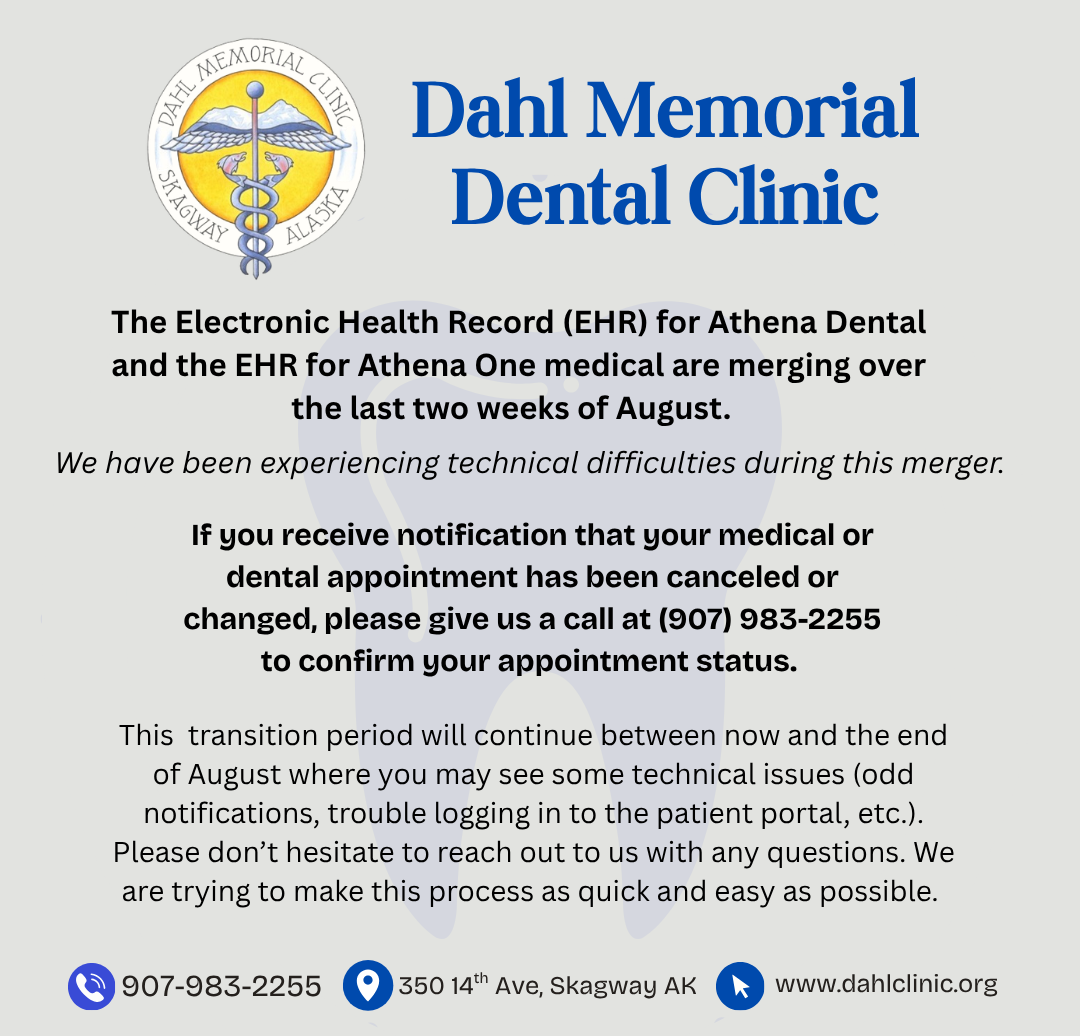 DAHL MEMORIAL CLINIC
SKAGWAY ALASKA

Dahl Memorial Dental Clinic

The Electronic Health Record (EHR) for Athena Dental and the EHR for Athena One medical are merging over the last two weeks of August.

We have been experiencing technical difficulties during this merger.

If you receive notification that your medical or dental appointment has been canceled or changed, please give us a call at (907) 983-2255 to confirm your appointment status.

This  transition period will continue between now and the end of August where you may see some technical issues (odd notifications, trouble logging in to the patient portal, etc.). Please don't hesitate to reach out to us with any questions. We are trying to make this process as quick and easy as possible.

907-983-2255 350 14th Ave, Skagway AK www.dahlclinic.org